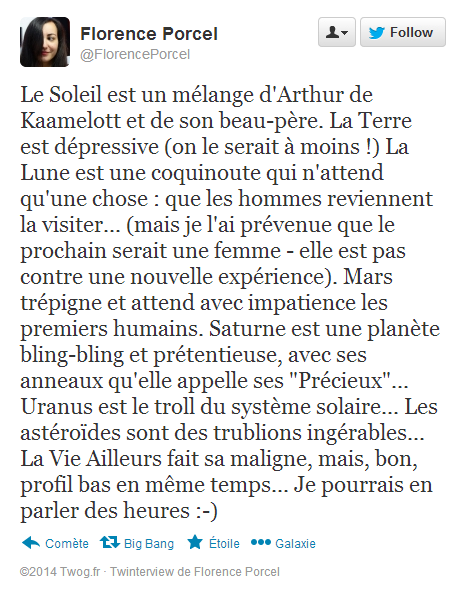 Florence Porcel
@FlorencePorcel

Follow

Le Soleil est un mélange d'Arthur de Kaamelott et de son beau-père. La Terre est dépressive (on le serait à moins !) La Lune est une coquinoute qui n'attend qu'une chose : que les hommes reviennent la visiter... (mais je l'ai prévenue que le prochain serait une femme - elle est pas contre une nouvelle expérience). Mars trépigne et attend avec impatience les premiers humains. Saturne est une planète bling-bling et prétentieuse, avec ses anneaux qu'elle appelle ses "Précieux"... Uranus est le troll du système solaire... Les astéroïdes sont des trublions ingérables... La Vie Ailleurs fait sa maligne, mais, bon, profil bas en même temps... Je pourrais en parler des heures :-)

Comète Big Bang Étoile Galaxie

©2014 Twog.fr · Twinterview de Florence Porcel